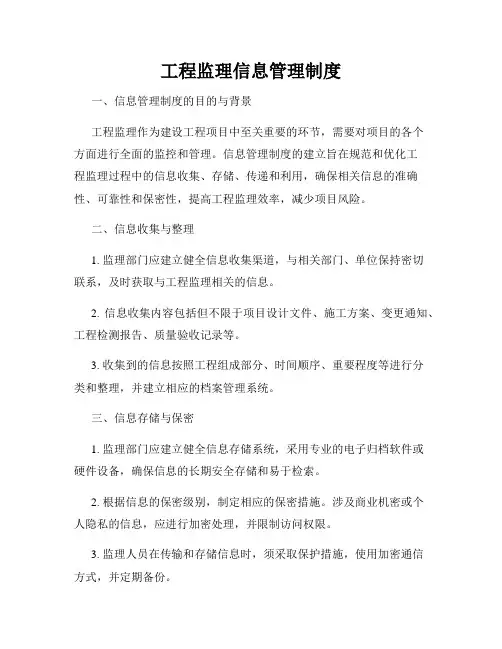 工程监理信息管理制度

一、信息管理制度的目的与背景

工程监理作为建设工程项目中至关重要的环节，需要对项目的各个方面进行全面的监控和管理。信息管理制度的建立旨在规范和优化工程监理过程中的信息收集、存储、传递和利用，确保相关信息的准确性、可靠性和保密性，提高工程监理效率，减少项目风险。

二、信息收集与整理

1. 监理部门应建立健全信息收集渠道，与相关部门、单位保持密切联系，及时获取与工程监理相关的信息。

2. 信息收集内容包括但不限于项目设计文件、施工方案、变更通知、工程检测报告、质量验收记录等。

3. 收集到的信息按照工程组成部分、时间顺序、重要程度等进行分类和整理，并建立相应的档案管理系统。

三、信息存储与保密

1. 监理部门应建立健全信息存储系统，采用专业的电子归档软件或硬件设备，确保信息的长期安全存储和易于检索。

2. 根据信息的保密级别，制定相应的保密措施。涉及商业机密或个人隐私的信息，应进行加密处理，并限制访问权限。

3. 监理人员在传输和存储信息时，须采取保护措施，使用加密通信方式，并定期备份。